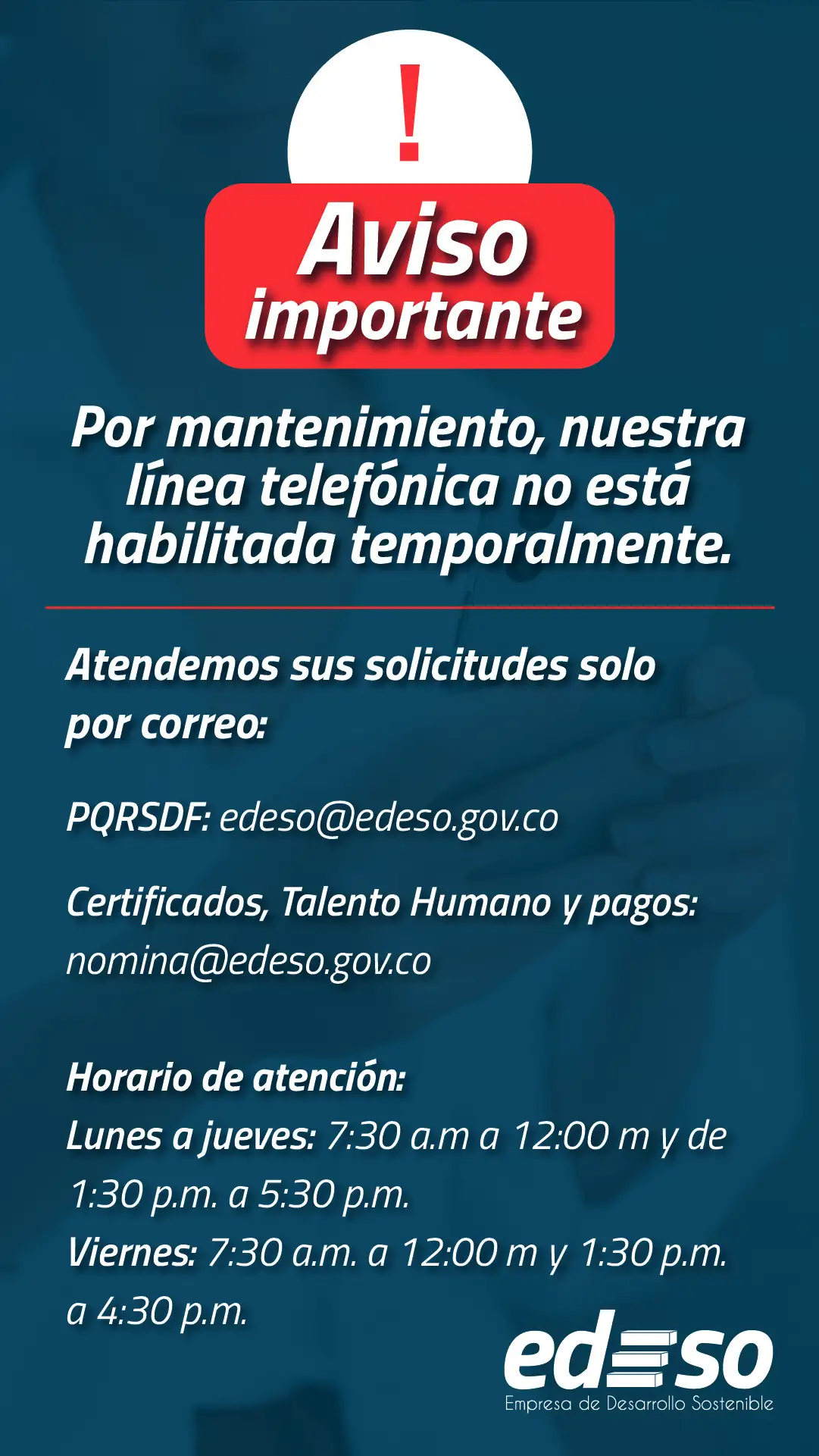 !

Aviso importante

Por mantenimiento, nuestra línea telefónica no está habilitada temporalmente.

Atendemos sus solicitudes solo por correo:

PQRSDF: edeso@edeso.gov.co

Certificados, Talento Humano y pagos: nomina@edeso.gov.co

Horario de atención:
Lunes a jueves: 7:30 a.m a 12:00 m y de 1:30 p.m. a 5:30 p.m.
Viernes: 7:30 a.m. a 12:00 m y 1:30 p.m. a 4:30 p.m.

edeso
Empresa de Desarrollo Sostenible